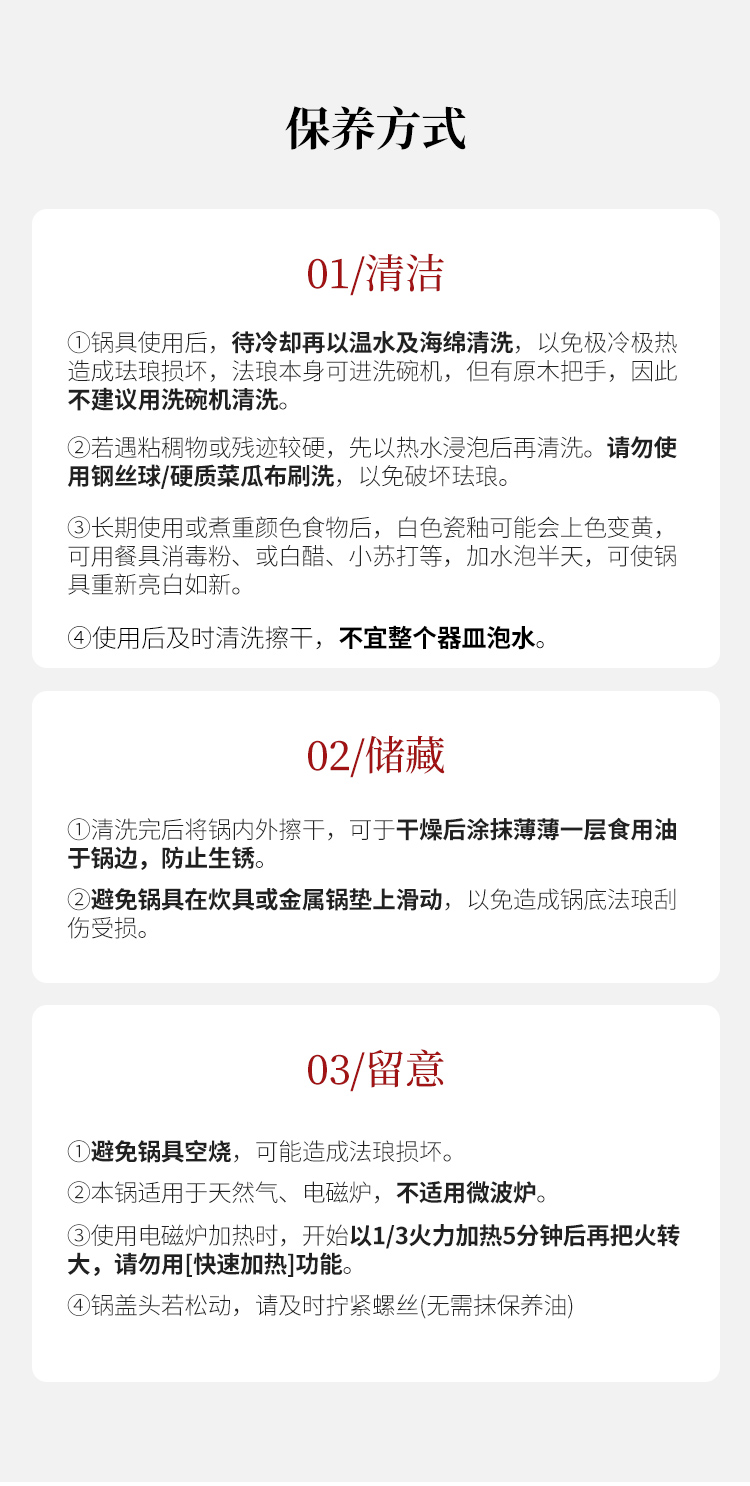 保养方式

01/清洁

①锅具使用后，待冷却再以温水及海绵清洗，以免极冷极热造成珐琅损坏，法琅本身可进洗碗机，但有原木把手，因此不建议用洗碗机清洗。

②若遇粘稠物或残迹较硬，先以热水浸泡后再清洗。请勿使用钢丝球/硬质菜瓜布刷洗，以免破坏珐琅。

③长期使用或煮重颜色食物后，白色瓷釉可能会上色变黄，可用餐具消毒粉、或白醋、小苏打等，加水泡半天，可使锅具重新亮白如新。

④使用后及时清洗擦干，不宜整个器皿泡水。

02/储藏

①清洗完后将锅内外擦干，可于干燥后涂抹薄薄一层食用油于锅边，防止生锈。

②避免锅具在炊具或金属锅垫上滑动，以免造成锅底法琅刮伤受损。

03/留意

①避免锅具空烧，可能造成法琅损坏。

②本锅适用于天然气、电磁炉，不适用微波炉。

③使用电磁炉加热时，开始以1/3火力加热5分钟后再把火转大，请勿用[快速加热]功能。

④锅盖头若松动，请及时拧紧螺丝(无需抹保养油)